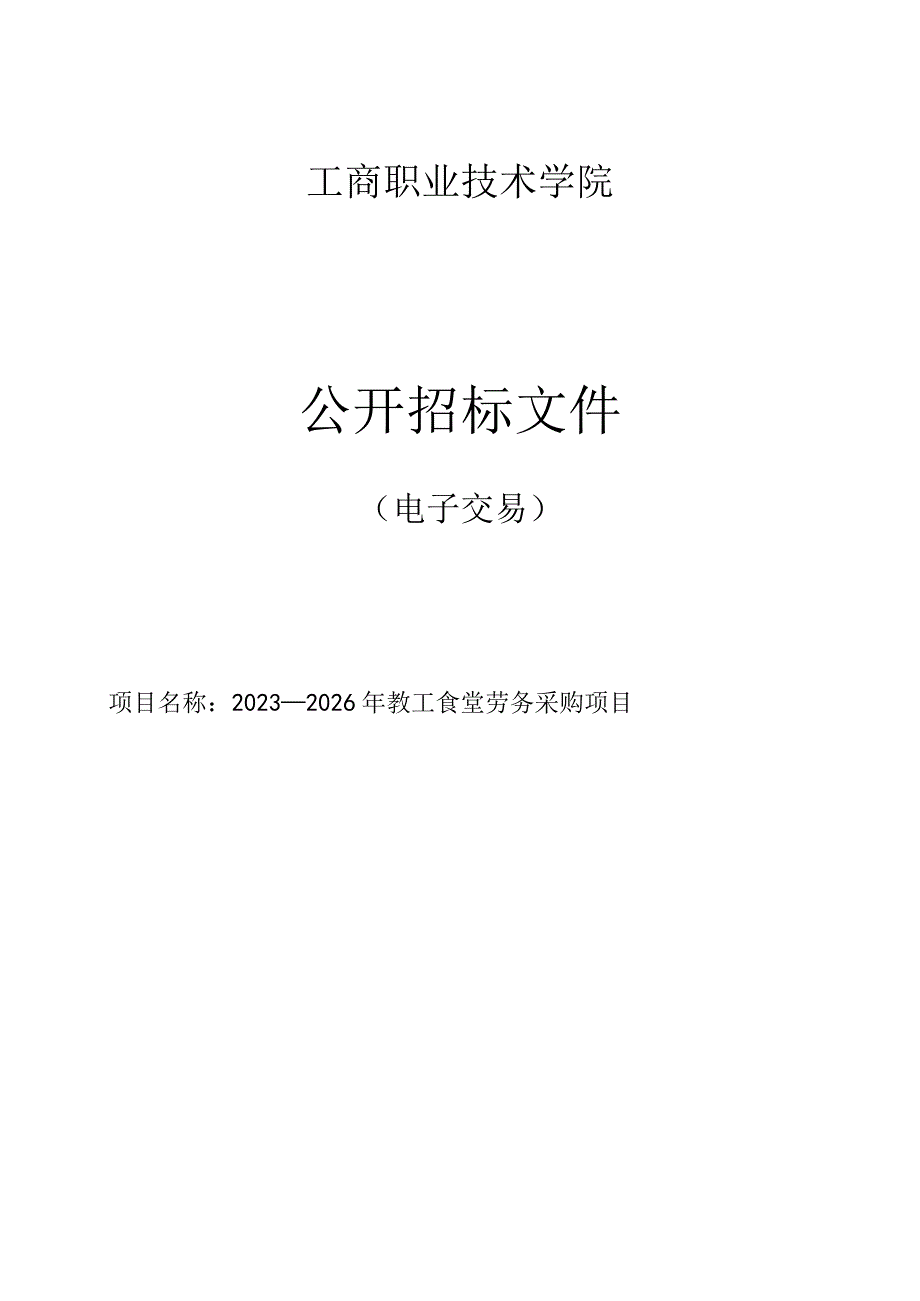 工商职业技术学院

公开招标文件

（电子交易）

项目名称：2023—2026年教工食堂劳务采购项目